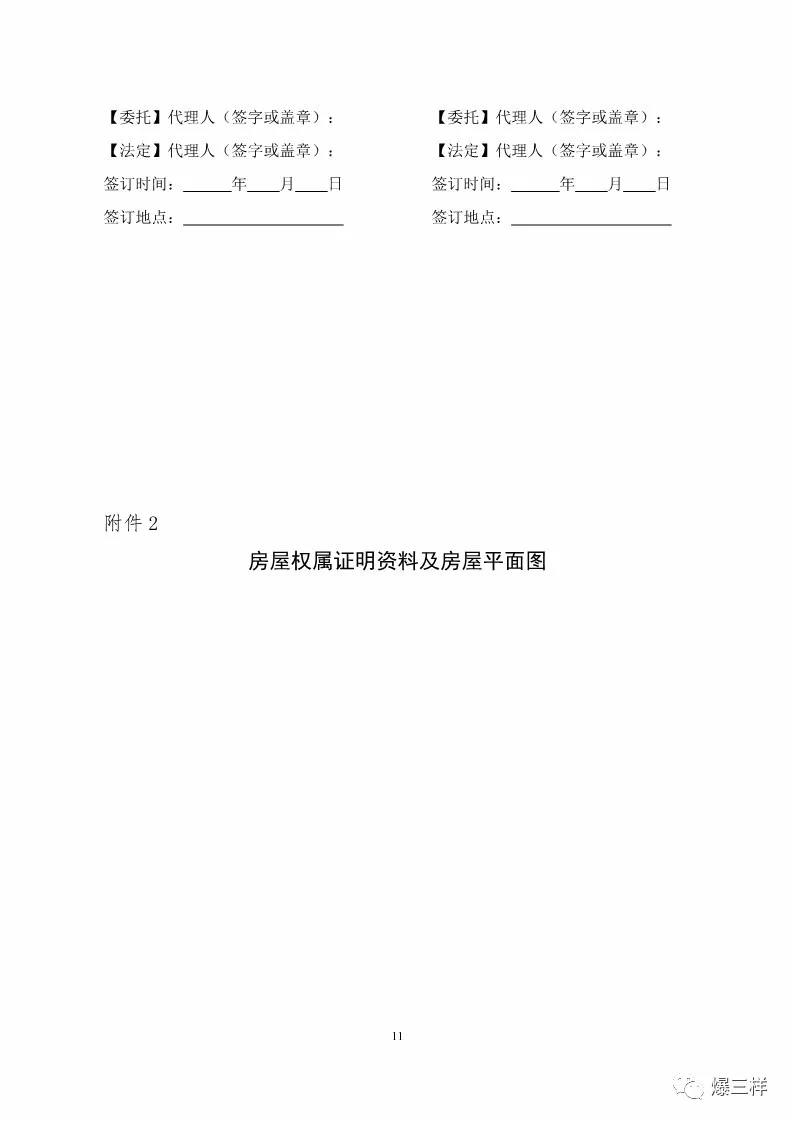 【委托】代理人（签字或盖章）：

【法定】代理人（签字或盖章）：

签订时间：______年____月____日

签订地点：____________________

【委托】代理人（签字或盖章）：

【法定】代理人（签字或盖章）：

签订时间：______年____月____日

签订地点：____________________

附件 2

房屋权属证明资料及房屋平面图

11

爆三样